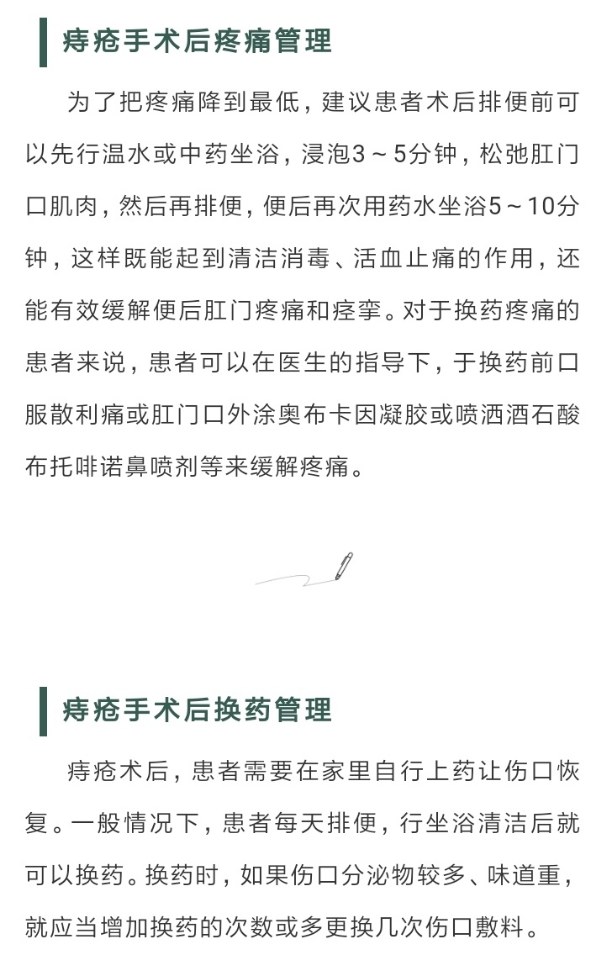 痔疮手术后疼痛管理

为了把疼痛降到最低，建议患者术后排便前可以先行温水或中药坐浴，浸泡3～5分钟，松弛肛门口肌肉，然后再排便，便后再次用药水坐浴5～10分钟，这样既能起到清洁消毒、活血止痛的作用，还能有效缓解便后肛门疼痛和痉挛。对于换药疼痛的患者来说，患者可以在医生的指导下，于换药前口服散利痛或肛门口外涂奥布卡因凝胶或喷洒酒石酸布托啡诺鼻喷剂等来缓解疼痛。

痔疮手术后换药管理

痔疮术后，患者需要在家里自行上药让伤口恢复。一般情况下，患者每天排便，行坐浴清洁后就可以换药。换药时，如果伤口分泌物较多、味道重，就应当增加换药的次数或多更换几次伤口敷料。